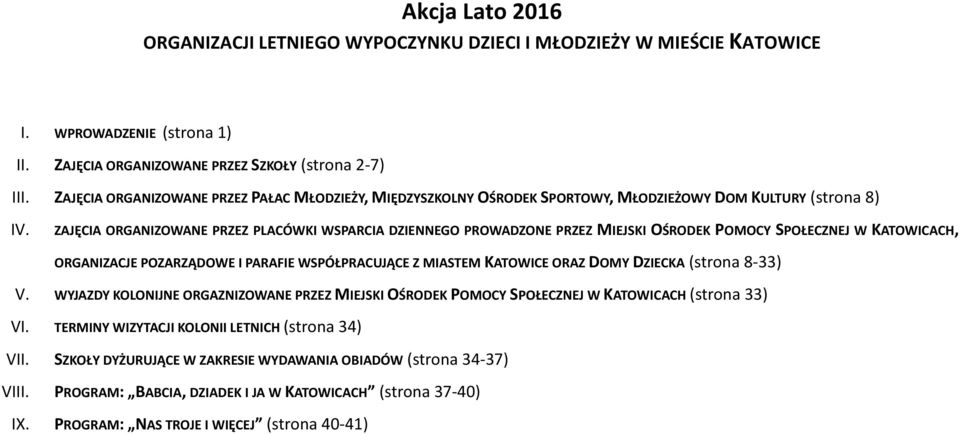 Akcja Lato 2016
ORGANIZACJI LETNIEGO WYPOCZYNKU DZIECI I MŁODZIEŻY W MIEŚCIE KATOWICE

I. WPROWADZENIE (strona 1)
II. ZAJĘCIA ORGANIZOWANE PRZEZ SZKOŁY (strona 2-7)
III. ZAJĘCIA ORGANIZOWANE PRZEZ PAŁAC MŁODZIEŻY, MIĘDZYSZKOLNY OŚRODEK SPORTOWY, MŁODZIEŻOWY DOM KULTURY (strona 8)
IV. ZAJĘCIA ORGANIZOWANE PRZEZ PLACÓWKI WSPARCIA DZIENNEGO PROWADZONE PRZEZ MIEJSKI OŚRODEK POMOCY SPOŁECZNEJ W KATOWICACH, ORGANIZACJE POZARZĄDOWE I PARAFIE WSPÓŁPRACUJĄCE Z MIASTEM KATOWICE ORAZ DOMY DZIECKA (strona 8-33)
V. WYJAZDY KOLONIJNE ORGAZNIZOWANE PRZEZ MIEJSKI OŚRODEK POMOCY SPOŁECZNEJ W KATOWICACH (strona 33)
VI. TERMINY WIZYTACJI KOLONII LETNICH (strona 34)
VII. SZKOŁY DYŻURUJĄCE W ZAKRESIE WYDAWANIA OBIADÓW (strona 34-37)
VIII. PROGRAM: „BABCIA, DZIADEK I JA W KATOWICACH” (strona 37-40)
IX. PROGRAM: „NAS TROJE I WIĘCEJ” (strona 40-41)